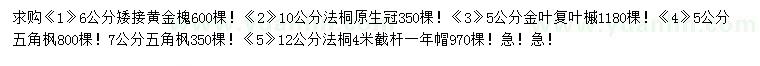 求购《1》6公分矮接黄金槐600棵！《2》10公分法桐原生冠350棵！《3》5公分金叶复叶槭1180棵！《4》5公分五角枫800棵！7公分五角枫350棵！《5》12公分法桐4米截杆一年帽970棵！急！急！